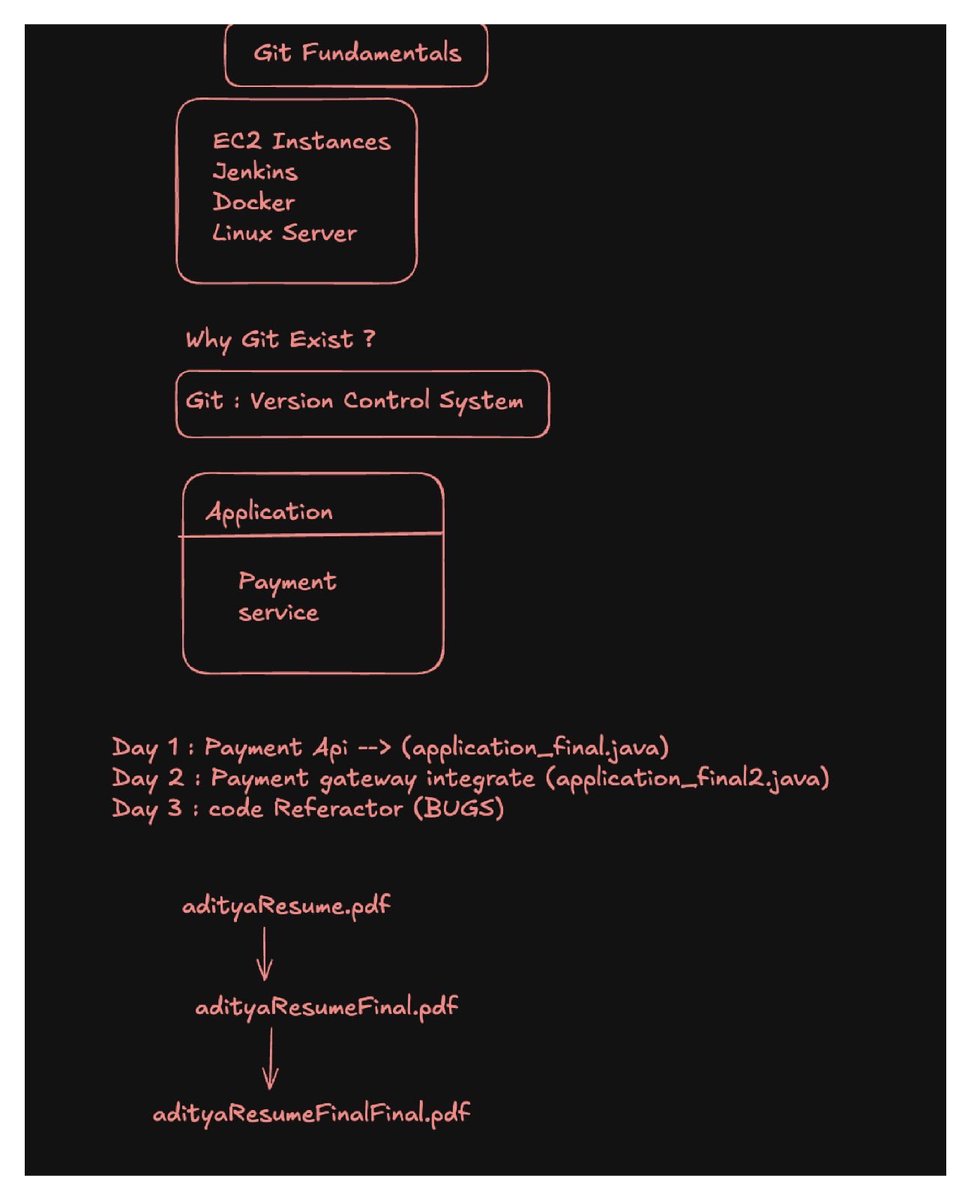 Git Fundamentals

EC2 Instances
Jenkins
Docker
Linux Server

Why Git Exist ?

Git : Version Control System

Application

Payment service

Day 1 : Payment Api --> (application_final.java)
Day 2 : Payment gateway integrate (application_final2.java)
Day 3 : code Referactor (BUGS)

adityaResume.pdf

adityaResumeFinal.pdf

adityaResumeFinalFinal.pdf